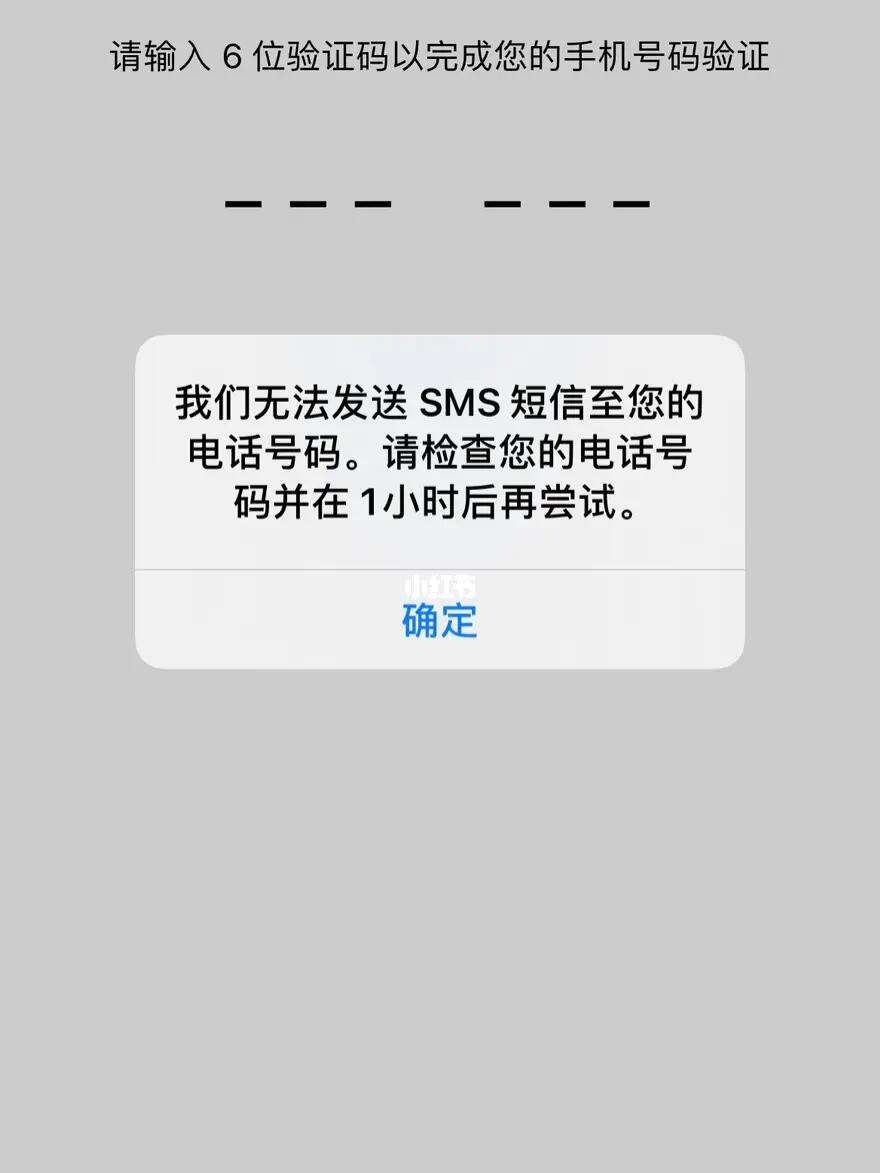 请输入 6 位验证码以完成您的手机号码验证

我们无法发送 SMS 短信至您的电话号码。请检查您的电话号码并在 1小时后再尝试。

小红书

确定